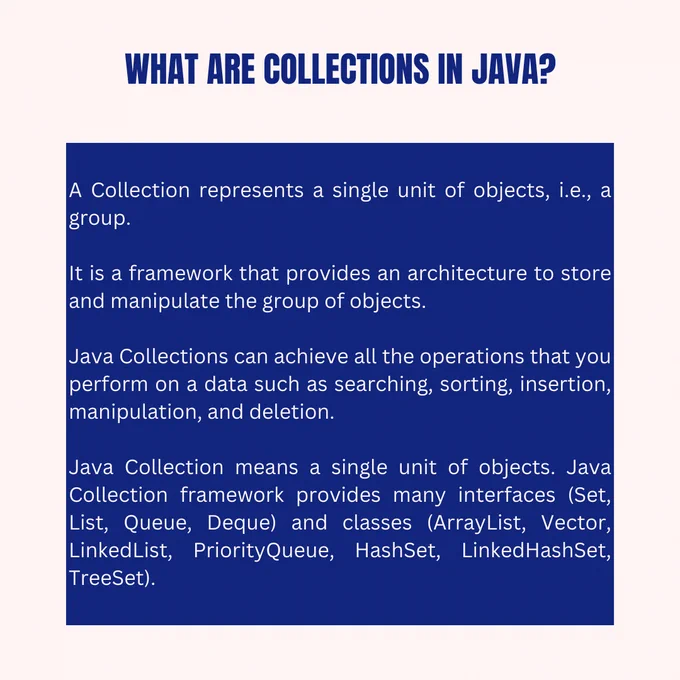 WHAT ARE COLLECTIONS IN JAVA?

A Collection represents a single unit of objects, i.e., a group.

It is a framework that provides an architecture to store and manipulate the group of objects.

Java Collections can achieve all the operations that you perform on a data such as searching, sorting, insertion, manipulation, and deletion.

Java Collection means a single unit of objects. Java Collection framework provides many interfaces (Set, List, Queue, Deque) and classes (ArrayList, Vector, LinkedList, PriorityQueue, HashSet, LinkedHashSet, TreeSet).